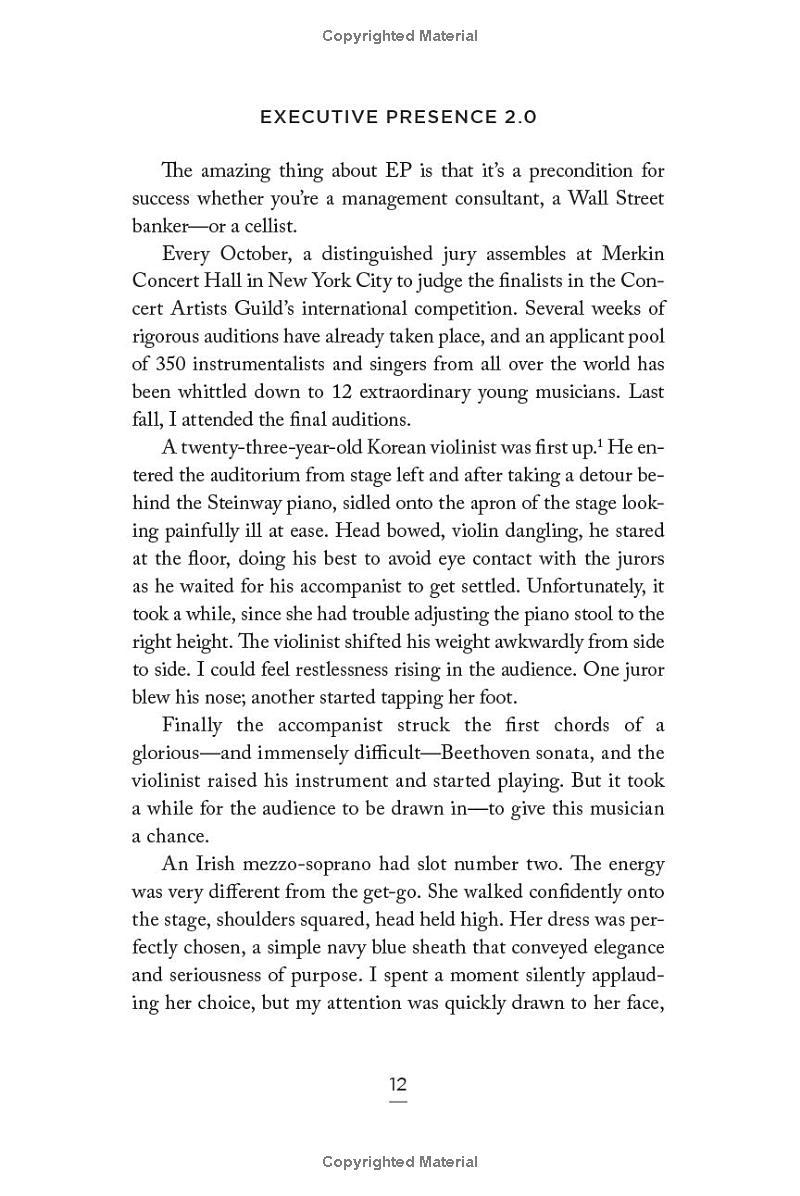 Copyrighted Material

EXECUTIVE PRESENCE 2.0

The amazing thing about EP is that it's a precondition for success whether you're a management consultant, a Wall Street banker—or a cellist.

Every October, a distinguished jury assembles at Merkin Concert Hall in New York City to judge the finalists in the Concert Artists Guild's international competition. Several weeks of rigorous auditions have already taken place, and an applicant pool of 350 instrumentalists and singers from all over the world has been whittled down to 12 extraordinary young musicians. Last fall, I attended the final auditions.

A twenty-three-year-old Korean violinist was first up.$^1$ He entered the auditorium from stage left and after taking a detour behind the Steinway piano, sidled onto the apron of the stage looking painfully ill at ease. Head bowed, violin dangling, he stared at the floor, doing his best to avoid eye contact with the jurors as he waited for his accompanist to get settled. Unfortunately, it took a while, since she had trouble adjusting the piano stool to the right height. The violinist shifted his weight awkwardly from side to side. I could feel restlessness rising in the audience. One juror blew his nose; another started tapping her foot.

Finally the accompanist struck the first chords of a glorious—and immensely difficult—Beethoven sonata, and the violinist raised his instrument and started playing. But it took a while for the audience to be drawn in—to give this musician a chance.

An Irish mezzo-soprano had slot number two. The energy was very different from the get-go. She walked confidently onto the stage, shoulders squared, head held high. Her dress was perfectly chosen, a simple navy blue sheath that conveyed elegance and seriousness of purpose. I spent a moment silently applauding her choice, but my attention was quickly drawn to her face,

12

Copyrighted Material